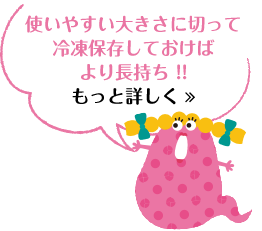 使いやすい大きさに切って
冷凍保存しておけば
より長持ち !!
もっと詳しく »